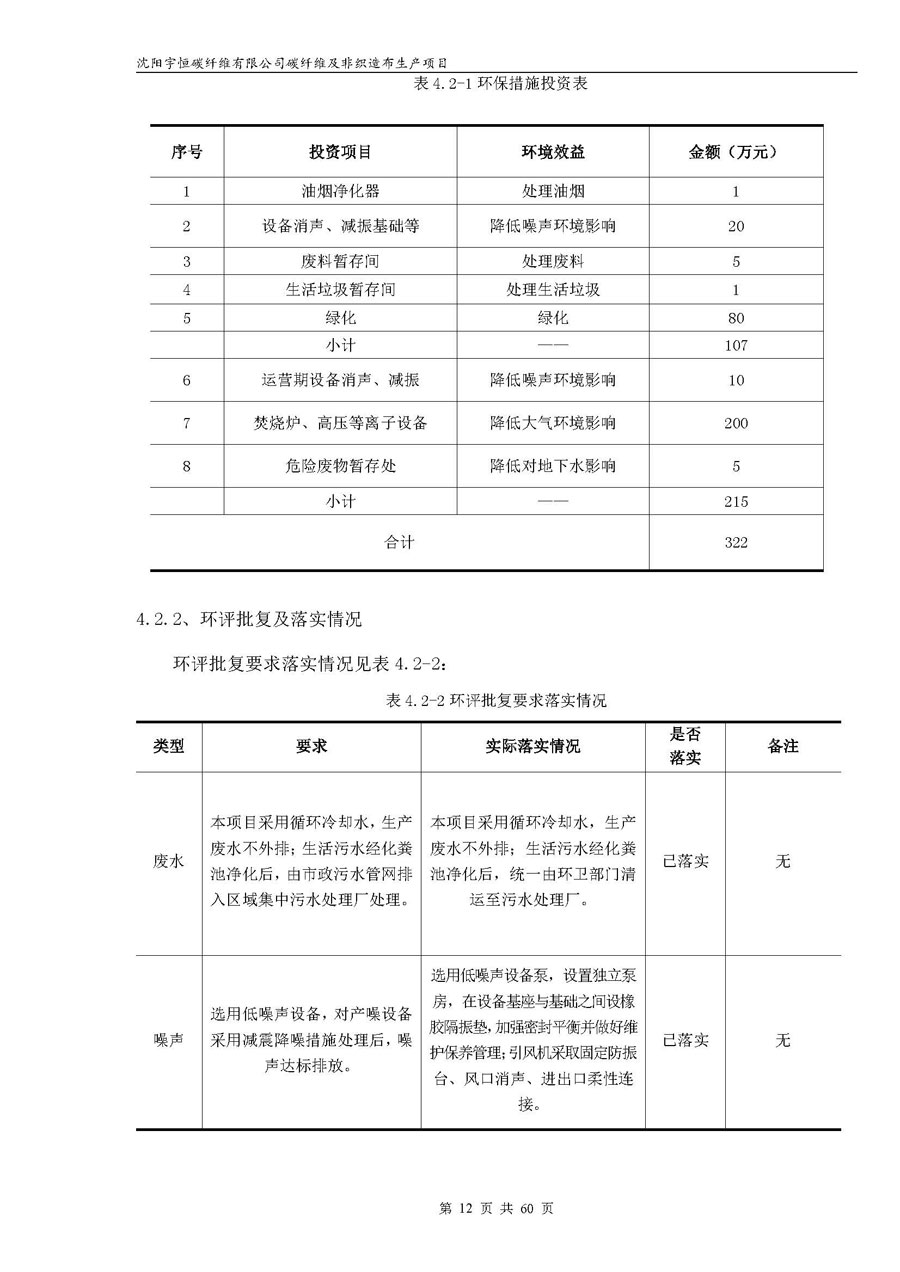 沈阳宇恒碳纤维有限公司碳纤维及非织造布生产项目

表 4.2-1 环保措施投资表

| 序号 | 投资项目 | 环境效益 | 金额（万元） |
|---|---|---|---|
| 1 | 油烟净化器 | 处理油烟 | 1 |
| 2 | 设备消声、减振基础等 | 降低噪声环境影响 | 20 |
| 3 | 废料暂存间 | 处理废料 | 5 |
| 4 | 生活垃圾暂存间 | 处理生活垃圾 | 1 |
| 5 | 绿化 | 绿化 | 80 |
|  | 小计 | —— | 107 |
| 6 | 运营期设备消声、减振 | 降低噪声环境影响 | 10 |
| 7 | 焚烧炉、高压等离子设备 | 降低大气环境影响 | 200 |
| 8 | 危险废物暂存处 | 降低对地下水影响 | 5 |
|  | 小计 | —— | 215 |
| 合计 |  |  | 322 |

4.2.2、环评批复及落实情况

环评批复要求落实情况见表 4.2-2：

表 4.2-2 环评批复要求落实情况

| 类型 | 要求 | 实际落实情况 | 是否落实 | 备注 |
|---|---|---|---|---|
| 废水 | 本项目采用循环冷却水，生产废水不外排；生活污水经化粪池净化后，由市政污水管网排入区域集中污水处理厂处理。 | 本项目采用循环冷却水，生产废水不外排；生活污水经化粪池净化后，统一由环卫部门清运至污水处理厂。 | 已落实 | 无 |
| 噪声 | 选用低噪声设备，对产噪设备采用减震降噪措施处理后，噪声达标排放。 | 选用低噪声设备泵，设置独立泵房，在设备基座与基础之间设橡胶隔振垫，加强密封平衡并做好维护保养管理；引风机采取固定防振台、风口消声、进出口柔性连接。 | 已落实 | 无 |

第 12 页 共 60 页